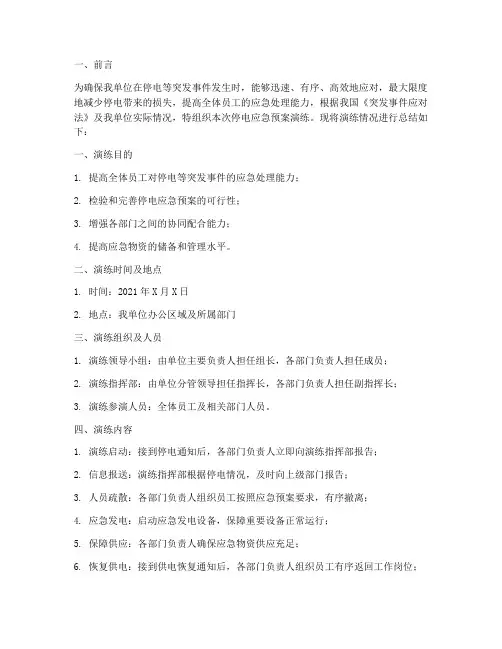 一、前言

为确保我单位在停电等突发事件发生时，能够迅速、有序、高效地应对，最大限度地减少停电带来的损失，提高全体员工的应急处理能力，根据我国《突发事件应对法》及我单位实际情况，特组织本次停电应急预案演练。现将演练情况进行总结如下：

一、演练目的

1. 提高全体员工对停电等突发事件的应急处理能力；

2. 检验和完善停电应急预案的可行性；

3. 增强各部门之间的协同配合能力；

4. 提高应急物资的储备和管理水平。

二、演练时间及地点

1. 时间：2021 年 X 月 X 日

2. 地点：我单位办公区域及所属部门

三、演练组织及人员

1. 演练领导小组：由单位主要负责人担任组长，各部门负责人担任成员；

2. 演练指挥部：由单位分管领导担任指挥长，各部门负责人担任副指挥长；

3. 演练参演人员：全体员工及相关部门人员。

四、演练内容

1. 演练启动：接到停电通知后，各部门负责人立即向演练指挥部报告；

2. 信息报送：演练指挥部根据停电情况，及时向上级部门报告；

3. 人员疏散：各部门负责人组织员工按照应急预案要求，有序撤离；

4. 应急发电：启动应急发电设备，保障重要设备正常运行；

5. 保障供应：各部门负责人确保应急物资供应充足；

6. 恢复供电：接到供电恢复通知后，各部门负责人组织员工有序返回工作岗位；